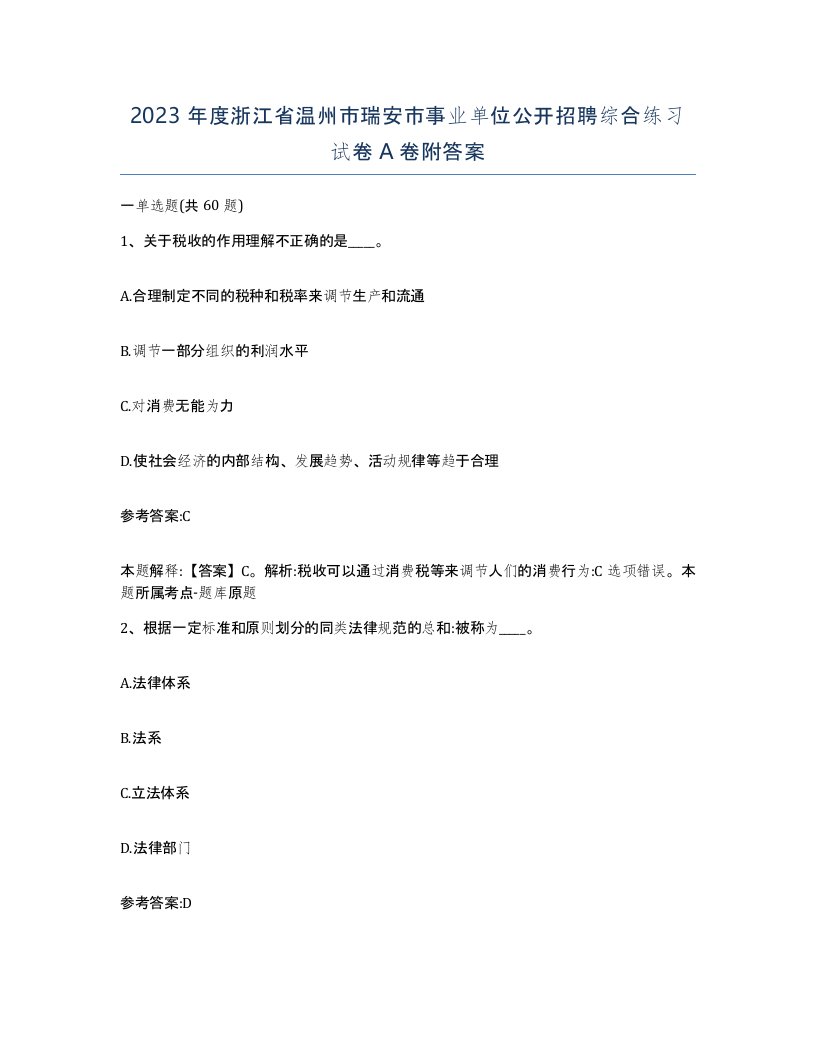 2023 年度浙江省温州市瑞安市事业单位公开招聘综合练习试卷 A 卷附答案

一单选题(共 60 题)

1、关于税收的作用理解不正确的是____。

A.合理制定不同的税种和税率来调节生产和流通

B.调节一部分组织的利润水平

C.对消费无能为力

D.使社会经济的内部结构、发展趋势、活动规律等趋于合理

参考答案:C

本题解释:【答案】C。解析:税收可以通过消费税等来调节人们的消费行为:C 选项错误。本题所属考点-题库原题

2、根据一定标准和原则划分的同类法律规范的总和:被称为____。

A.法律体系

B.法系

C.立法体系

D.法律部门

参考答案:D